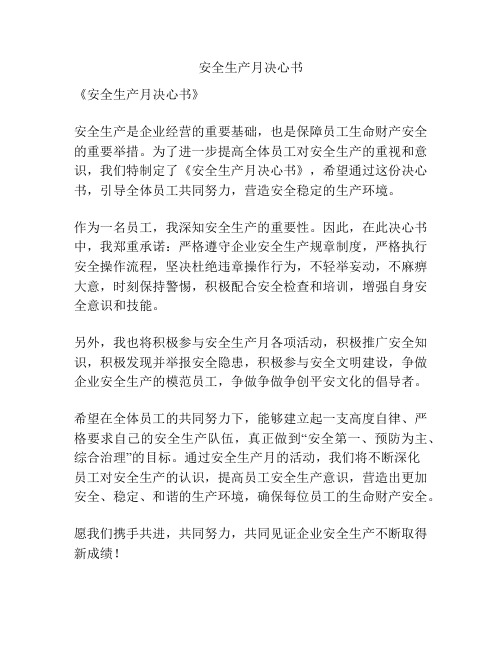 安全生产月决心书

《安全生产月决心书》

安全生产是企业经营的重要基础，也是保障员工生命财产安全的重要举措。为了进一步提高全体员工对安全生产的重视和意识，我们特制定了《安全生产月决心书》，希望通过这份决心书，引导全体员工共同努力，营造安全稳定的生产环境。

作为一名员工，我深知安全生产的重要性。因此，在此决心书中，我郑重承诺：严格遵守企业安全生产规章制度，严格执行安全操作流程，坚决杜绝违章操作行为，不轻举妄动，不麻痹大意，时刻保持警惕，积极配合安全检查和培训，增强自身安全意识和技能。

另外，我也将积极参与安全生产月各项活动，积极推广安全知识，积极发现并举报安全隐患，积极参与安全文明建设，争做企业安全生产的模范员工，争做争做争创平安文化的倡导者。

希望在全体员工的共同努力下，能够建立起一支高度自律、严格要求自己的安全生产队伍，真正做到“安全第一、预防为主、综合治理”的目标。通过安全生产月的活动，我们将不断深化员工对安全生产的认识，提高员工安全生产意识，营造出更加安全、稳定、和谐的生产环境，确保每位员工的生命财产安全。

愿我们携手共进，共同努力，共同见证企业安全生产不断取得新成绩！